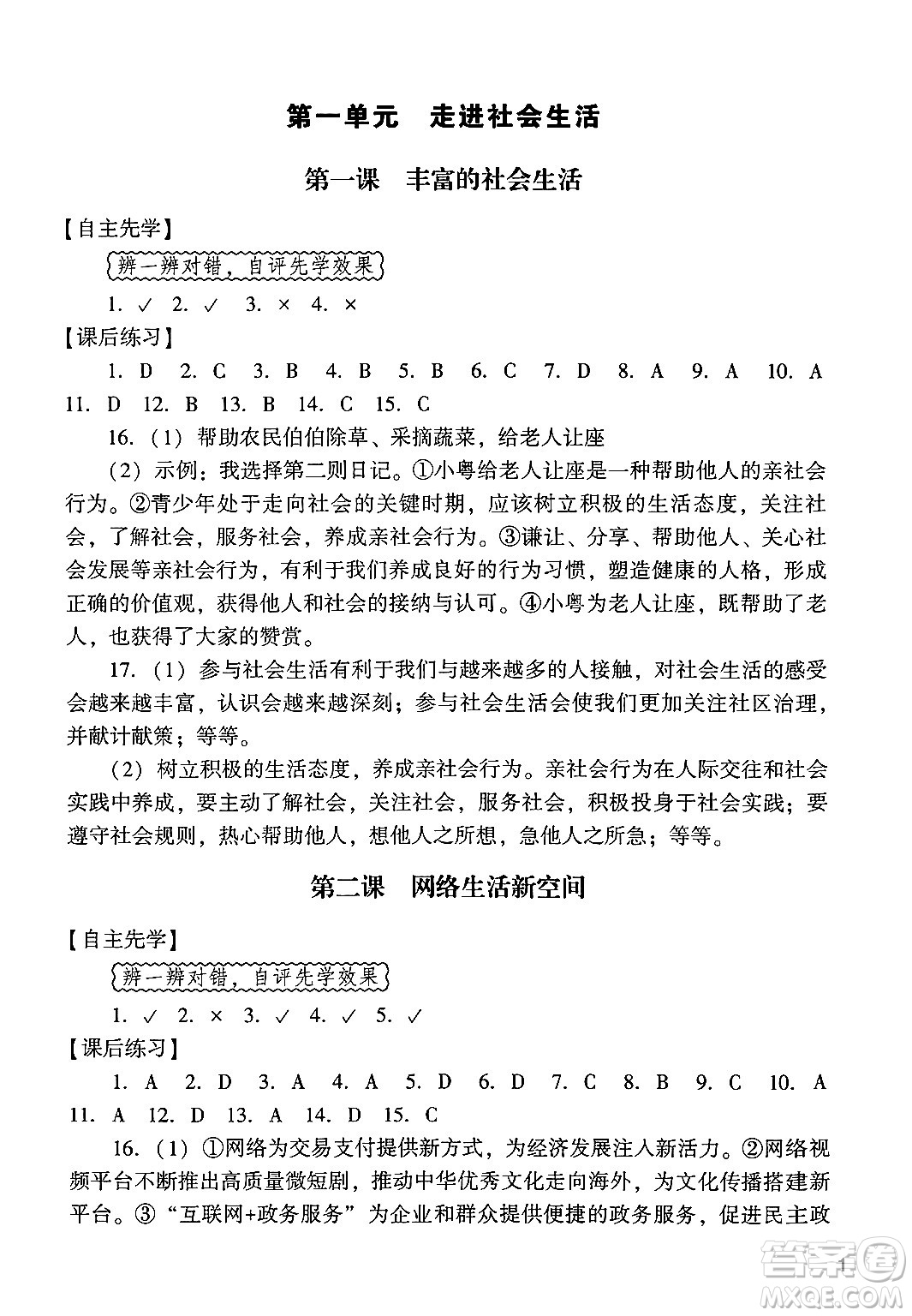 第一单元　走进社会生活

第一课　丰富的社会生活

【自主先学】

辨一辨对错，自评先学效果

1. ✓ 2. ✓ 3. × 4. ×

【课后练习】

1. D 2. C 3. B 4. B 5. B 6. C 7. D 8. A 9. A 10. A 11. D 12. B 13. B 14. C 15. C

16.（1）帮助农民伯伯除草、采摘蔬菜，给老人让座

（2）示例：我选择第二则日记。①小粤给老人让座是一种帮助他人的亲社会行为。②青少年处于走向社会的关键时期，应该树立积极的生活态度，关注社会，了解社会，服务社会，养成亲社会行为。③谦让、分享、帮助他人、关心社会发展等亲社会行为，有利于我们养成良好的行为习惯，塑造健康的人格，形成正确的价值观，获得他人和社会的接纳与认可。④小粤为老人让座，既帮助了老人，也获得了大家的赞赏。

17.（1）参与社会生活有利于我们与越来越多的人接触，对社会生活的感受会越来越丰富，认识会越来越深刻；参与社会生活会使我们更加关注社区治理，并献计献策；等等。

（2）树立积极的生活态度，养成亲社会行为。亲社会行为在人际交往和社会实践中养成，要主动了解社会，关注社会，服务社会，积极投身于社会实践；要遵守社会规则，热心帮助他人，想他人之所想，急他人之所急；等等。

第二课　网络生活新空间

【自主先学】

辨一辨对错，自评先学效果

1. ✓ 2. × 3. ✓ 4. ✓ 5. ✓

【课后练习】

1. A 2. D 3. A 4. A 5. D 6. D 7. C 8. B 9. C 10. A 11. A 12. D 13. A 14. D 15. C

16.（1）①网络为交易支付提供新方式，为经济发展注入新活力。②网络视频平台不断推出高质量微短剧，推动中华优秀文化走向海外，为文化传播搭建新平台。③“互联网+政务服务”为企业和群众提供便捷的政务服务，促进民主政

1

答案圈
MXQE.COM